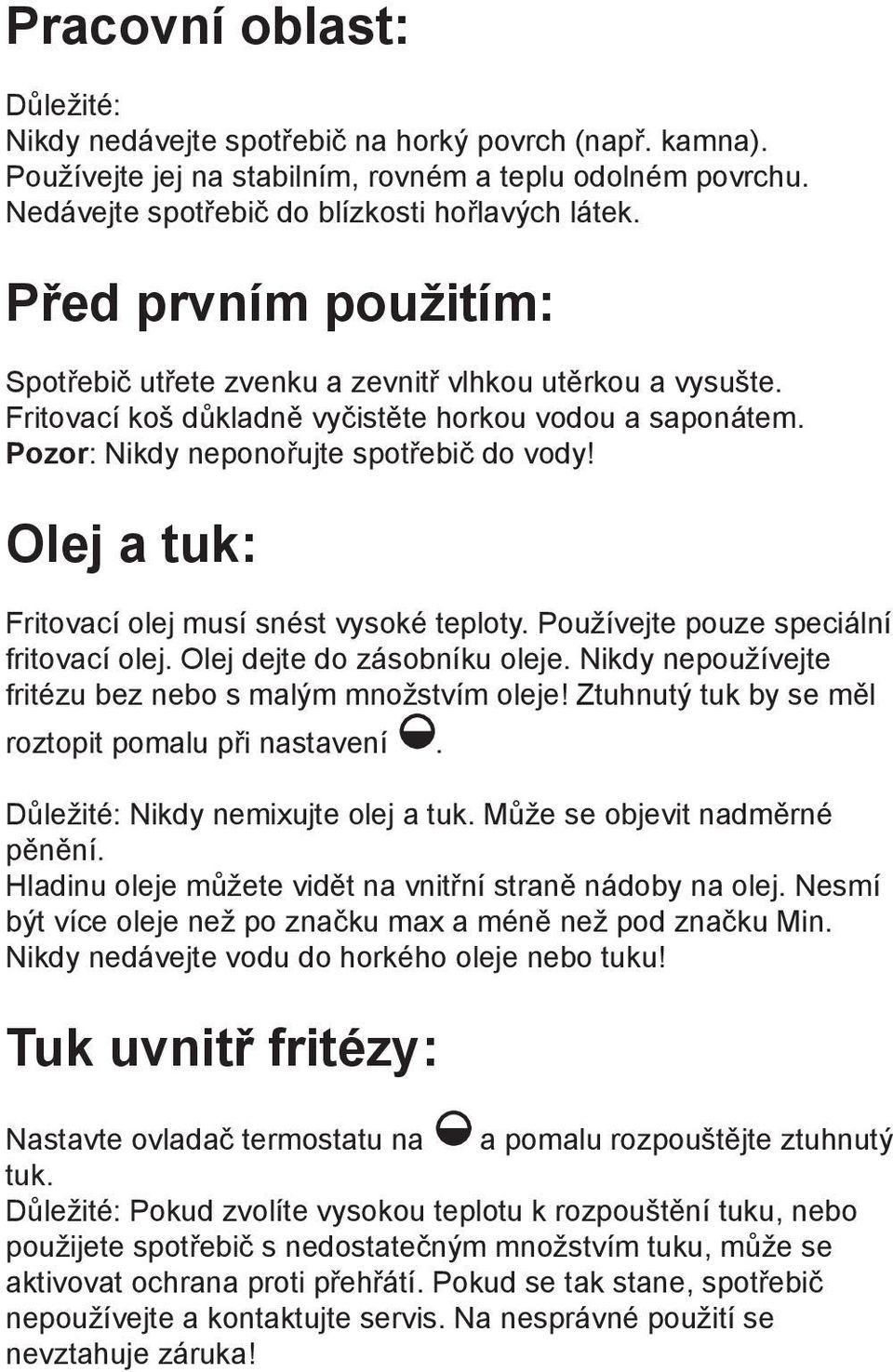 Pracovní oblast:

Důležité:
Nikdy nedávejte spotřebič na horký povrch (např. kamna). Používejte jej na stabilním, rovném a teplu odolném povrchu. Nedávejte spotřebič do blízkosti hořlavých látek.

Před prvním použitím:

Spotřebič utřete zvenku a zevnitř vlhkou utěrkou a vysušte. Fritovací koš důkladně vyčistěte horkou vodou a saponátem. Pozor: Nikdy neponořujte spotřebič do vody!

Olej a tuk:

Fritovací olej musí snést vysoké teploty. Používejte pouze speciální fritovací olej. Olej dejte do zásobníku oleje. Nikdy nepoužívejte fritézu bez nebo s malým množstvím oleje! Ztuhnutý tuk by se měl roztopit pomalu při nastavení .

Důležité: Nikdy nemixujte olej a tuk. Může se objevit nadměrné pěnění.
Hladinu oleje můžete vidět na vnitřní straně nádoby na olej. Nesmí být více oleje než po značku max a méně než pod značku Min. Nikdy nedávejte vodu do horkého oleje nebo tuku!

Tuk uvnitř fritézy:

Nastavte ovladač termostatu na a pomalu rozpouštějte ztuhnutý tuk.
Důležité: Pokud zvolíte vysokou teplotu k rozpouštění tuku, nebo použijete spotřebič s nedostatečným množstvím tuku, může se aktivovat ochrana proti přehřátí. Pokud se tak stane, spotřebič nepoužívejte a kontaktujte servis. Na nesprávné použití se nevztahuje záruka!